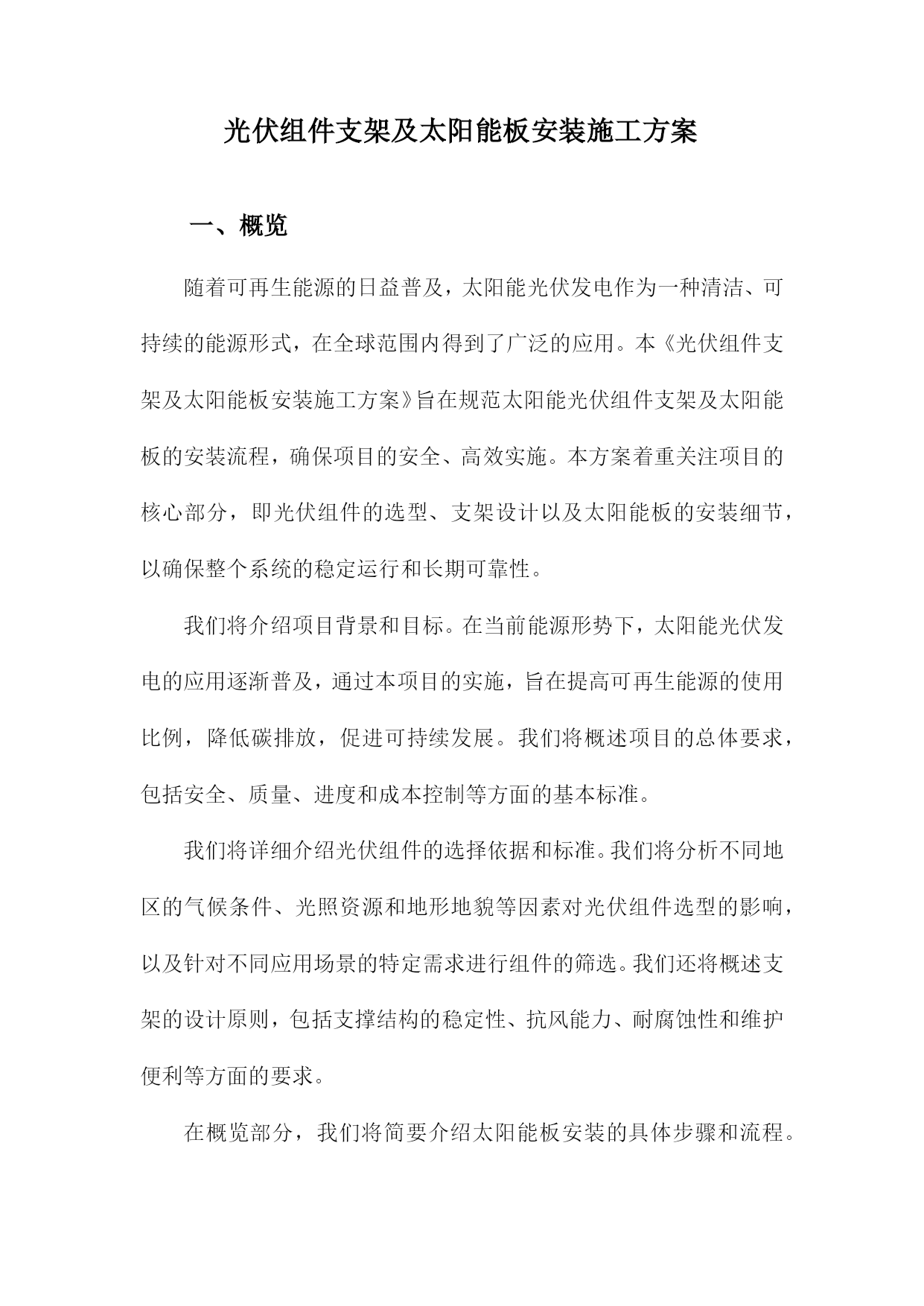 光伏组件支架及太阳能板安装施工方案

一、概览

随着可再生能源的日益普及，太阳能光伏发电作为一种清洁、可持续的能源形式，在全球范围内得到了广泛的应用。本《光伏组件支架及太阳能板安装施工方案》旨在规范太阳能光伏组件支架及太阳能板的安装流程，确保项目的安全、高效实施。本方案着重关注项目的核心部分，即光伏组件的选型、支架设计以及太阳能板的安装细节，以确保整个系统的稳定运行和长期可靠性。

我们将介绍项目背景和目标。在当前能源形势下，太阳能光伏发电的应用逐渐普及，通过本项目的实施，旨在提高可再生能源的使用比例，降低碳排放，促进可持续发展。我们将概述项目的总体要求，包括安全、质量、进度和成本控制等方面的基本标准。

我们将详细介绍光伏组件的选择依据和标准。我们将分析不同地区的气候条件、光照资源和地形地貌等因素对光伏组件选型的影响，以及针对不同应用场景的特定需求进行组件的筛选。我们还将概述支架的设计原则，包括支撑结构的稳定性、抗风能力、耐腐蚀性和维护便利等方面的要求。

在概览部分，我们将简要介绍太阳能板安装的具体步骤和流程。